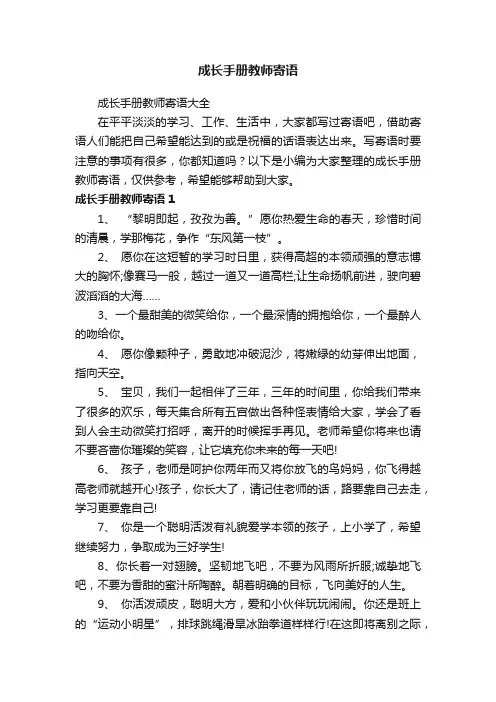 成长手册教师寄语

成长手册教师寄语大全

在平平淡淡的学习、工作、生活中，大家都写过寄语吧，借助寄语人们能把自己希望能达到的或是祝福的话语表达出来。写寄语时要注意的事项有很多，你都知道吗？以下是小编为大家整理的成长手册教师寄语，仅供参考，希望能够帮助到大家。

成长手册教师寄语 1

1、 “黎明即起，孜孜为善。” 愿你热爱生命的春天，珍惜时间的清晨，学那梅花，争作“东风第一枝”。

2、 愿你在这短暂的学习时日里，获得高超的本领顽强的意志博大的胸怀;像赛马一般，越过一道又一道高栏;让生命扬帆前进，驶向碧波滔滔的大海……

3、一个最甜美的微笑给你，一个最深情的拥抱给你，一个最醉人的吻给你。

4、 愿你像颗种子，勇敢地冲破泥沙，将嫩绿的幼芽伸出地面，指向天空。

5、 宝贝，我们一起相伴了三年，三年的时间里，你给我们带来了很多的欢乐，每天集合所有五官做出各种怪表情给大家，学会了看到人会主动微笑打招呼，离开的时候挥手再见。老师希望你将来也请不要吝啬你璀璨的笑容，让它填充你未来的每一天吧!

6、 孩子，老师是呵护你两年而又将你放飞的鸟妈妈，你飞得越高老师就越开心!孩子，你长大了，请记住老师的话，路要靠自己去走，学习更要靠自己!

7、 你是一个聪明活泼有礼貌爱学本领的孩子，上小学了，希望继续努力，争取成为三好学生!

8、你长着一对翅膀。坚韧地飞吧，不要为风雨所折服;诚挚地飞吧，不要为香甜的蜜汁所陶醉。朝着明确的目标，飞向美好的人生。

9、 你活泼顽皮，聪明大方，爱和小伙伴玩玩闹闹。你还是班上的“运动小明星”，排球跳绳滑旱冰跆拳道样样行!在这即将离别之际，